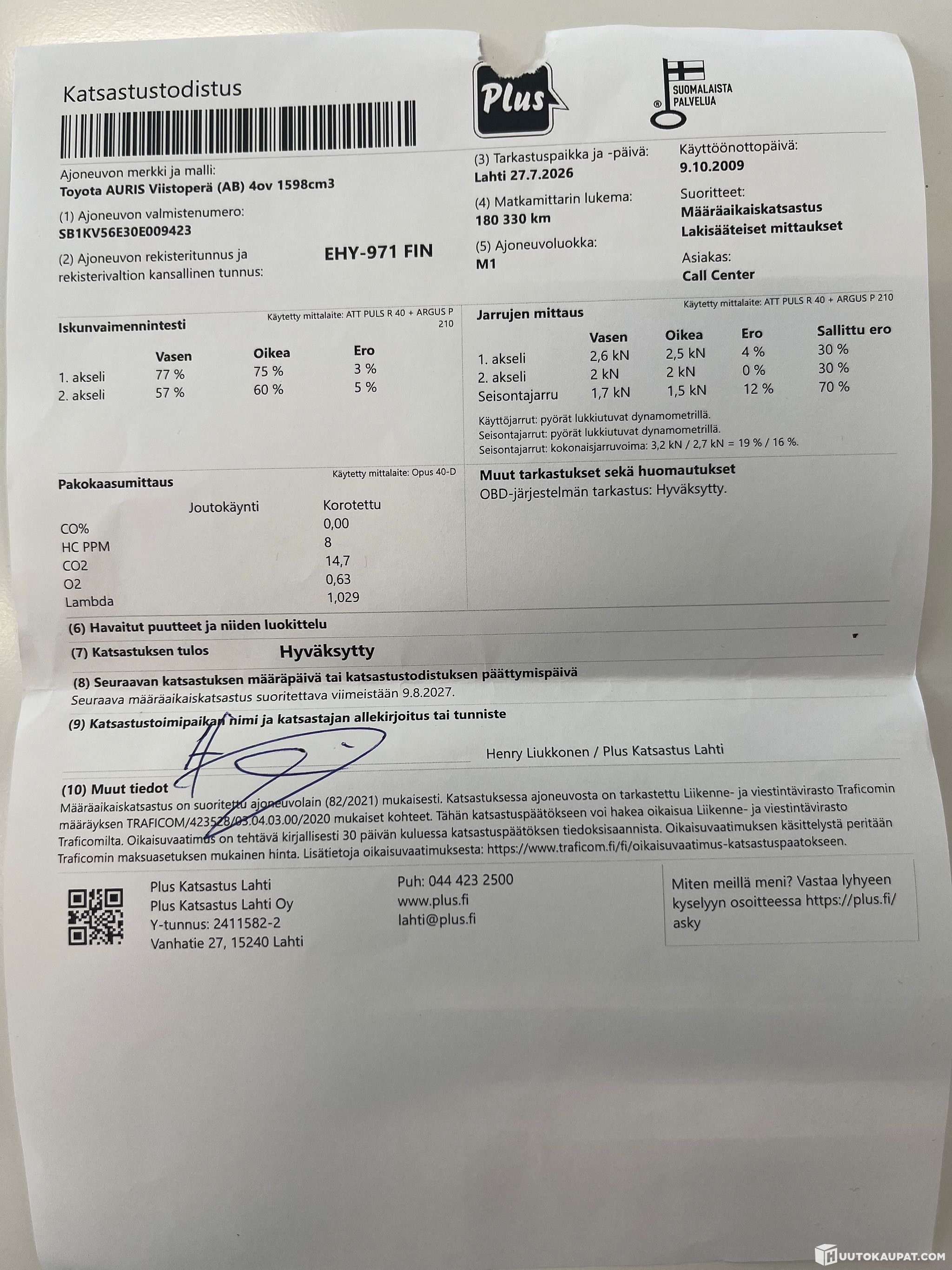 Katsastustodistus

Plus

SUOMALAISTA PALVELUA

Ajoneuvon merkki ja malli:
Toyota AURIS Viistoperä (AB) 4ov 1598cm3

(1) Ajoneuvon valmistenumero:
SB1KV56E30E009423

(2) Ajoneuvon rekisteritunnus ja rekisterivaltion kansallinen tunnus: EHY-971 FIN

(3) Tarkastuspaikka ja -päivä:
Lahti 27.7.2026

(4) Matkamittarin lukema:
180 330 km

(5) Ajoneuvoluokka:
M1

Käyttöönottopäivä:
9.10.2009

Suoritteet:
Määräaikaiskatsastus
Lakisääteiset mittaukset

Asiakas:
Call Center

Iskunvaimennintesti
Käytetty mittalaite: ATT PULS R 40 + ARGUS P 210

| | Vasen | Oikea | Ero |
|---|---|---|---|
| 1. akseli | 77 % | 75 % | 3 % |
| 2. akseli | 57 % | 60 % | 5 % |

Jarrujen mittaus
Käytetty mittalaite: ATT PULS R 40 + ARGUS P 210

| | Vasen | Oikea | Ero | Sallittu ero |
|---|---|---|---|---|
| 1. akseli | 2,6 kN | 2,5 kN | 4 % | 30 % |
| 2. akseli | 2 kN | 2 kN | 0 % | 30 % |
| Seisontajarru | 1,7 kN | 1,5 kN | 12 % | 70 % |

Käyttöjarrut: pyörät lukkiutuvat dynamometrillä.
Seisontajarrut: pyörät lukkiutuvat dynamometrillä.
Seisontajarrut: kokonaisjarruvoima: 3,2 kN / 2,7 kN = 19 % / 16 %.

Pakokaasumittaus
Käytetty mittalaite: Opus 40-D

| | Joutokäynti | Korotettu |
|---|---|---|
| CO% | | 0,00 |
| HC PPM | | 8 |
| CO2 | | 14,7 |
| O2 | | 0,63 |
| Lambda | | 1,029 |

Muut tarkastukset sekä huomautukset
OBD-järjestelmän tarkastus: Hyväksytty.

(6) Havaitut puutteet ja niiden luokittelu

(7) Katsastuksen tulos Hyväksytty

(8) Seuraavan katsastuksen määräpäivä tai katsastustodistuksen päättymispäivä
Seuraava määräaikaiskatsastus suoritettava viimeistään 9.8.2027.

(9) Katsastustoimipaikan nimi ja katsastajan allekirjoitus tai tunniste
Henry Liukkonen / Plus Katsastus Lahti

(10) Muut tiedot
Määräaikaiskatsastus on suoritettu ajoneuvolain (82/2021) mukaisesti. Katsastuksessa ajoneuvosta on tarkastettu Liikenne- ja viestintävirasto Traficomin määräyksen TRAFICOM/423528/03.04.03.00/2020 mukaiset kohteet. Tähän katsastuspäätökseen voi hakea oikaisua Liikenne- ja viestintävirasto Traficomilta. Oikaisuvaatimus on tehtävä kirjallisesti 30 päivän kuluessa katsastuspäätöksen tiedoksisaannista. Oikaisuvaatimuksen käsittelystä peritään Traficomin maksuasetuksen mukainen hinta. Lisätietoja oikaisuvaatimuksesta: https://www.traficom.fi/fi/oikaisuvaatimus-katsastuspaatokseen.

Plus Katsastus Lahti
Plus Katsastus Lahti Oy
Y-tunnus: 2411582-2
Vanhatie 27, 15240 Lahti

Puh: 044 423 2500
www.plus.fi
lahti@plus.fi

Miten meillä meni? Vastaa lyhyeen kyselyyn osoitteessa https://plus.fi/asky

HUUTOKAUPAT.COM